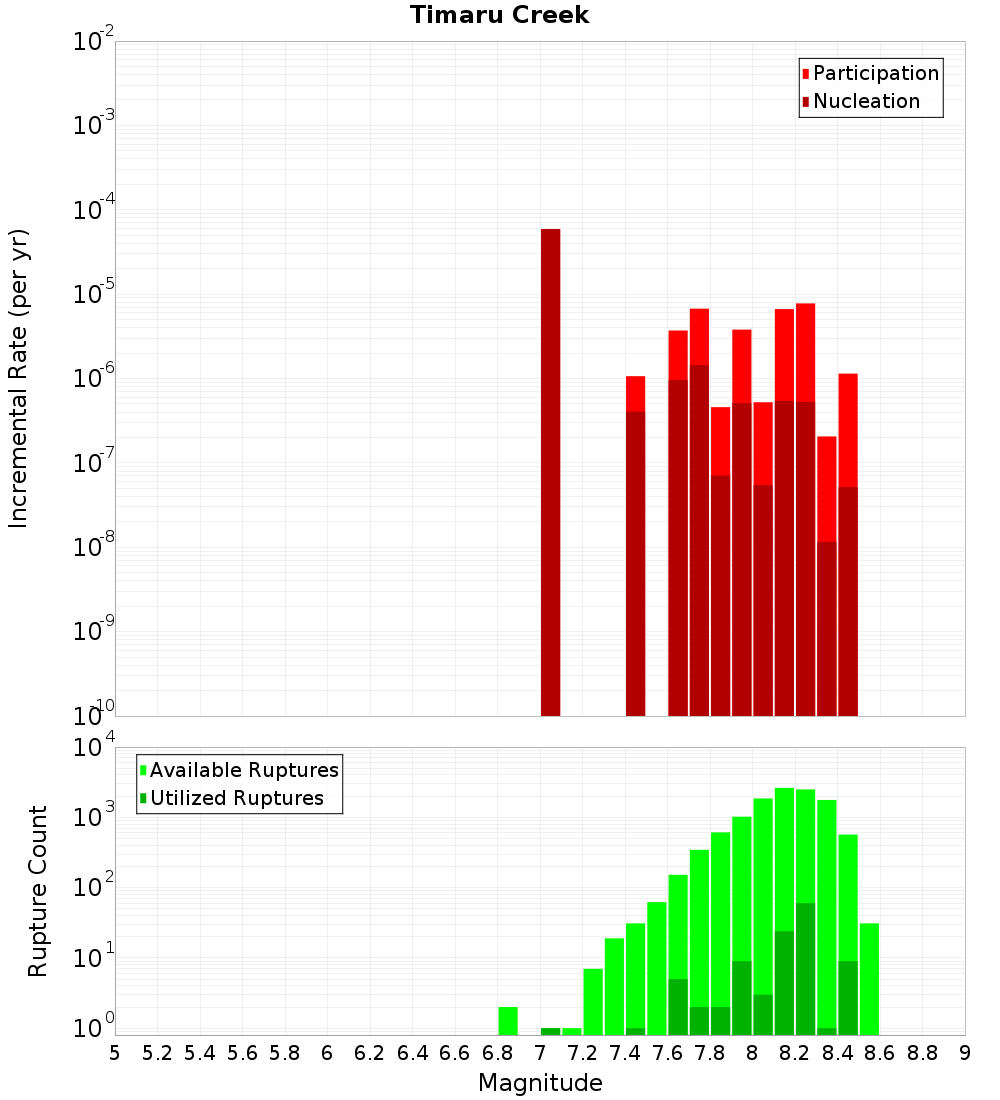 Timaru Creek

Participation
Nucleation

Incremental Rate (per yr)

$10^{-2}$
$10^{-3}$
$10^{-4}$
$10^{-5}$
$10^{-6}$
$10^{-7}$
$10^{-8}$
$10^{-9}$
$10^{-10}$

Available Ruptures
Utilized Ruptures

Rupture Count

$10^{4}$
$10^{3}$
$10^{2}$
$10^{1}$
$10^{0}$

5 5.2 5.4 5.6 5.8 6 6.2 6.4 6.6 6.8 7 7.2 7.4 7.6 7.8 8 8.2 8.4 8.6 8.8 9

Magnitude